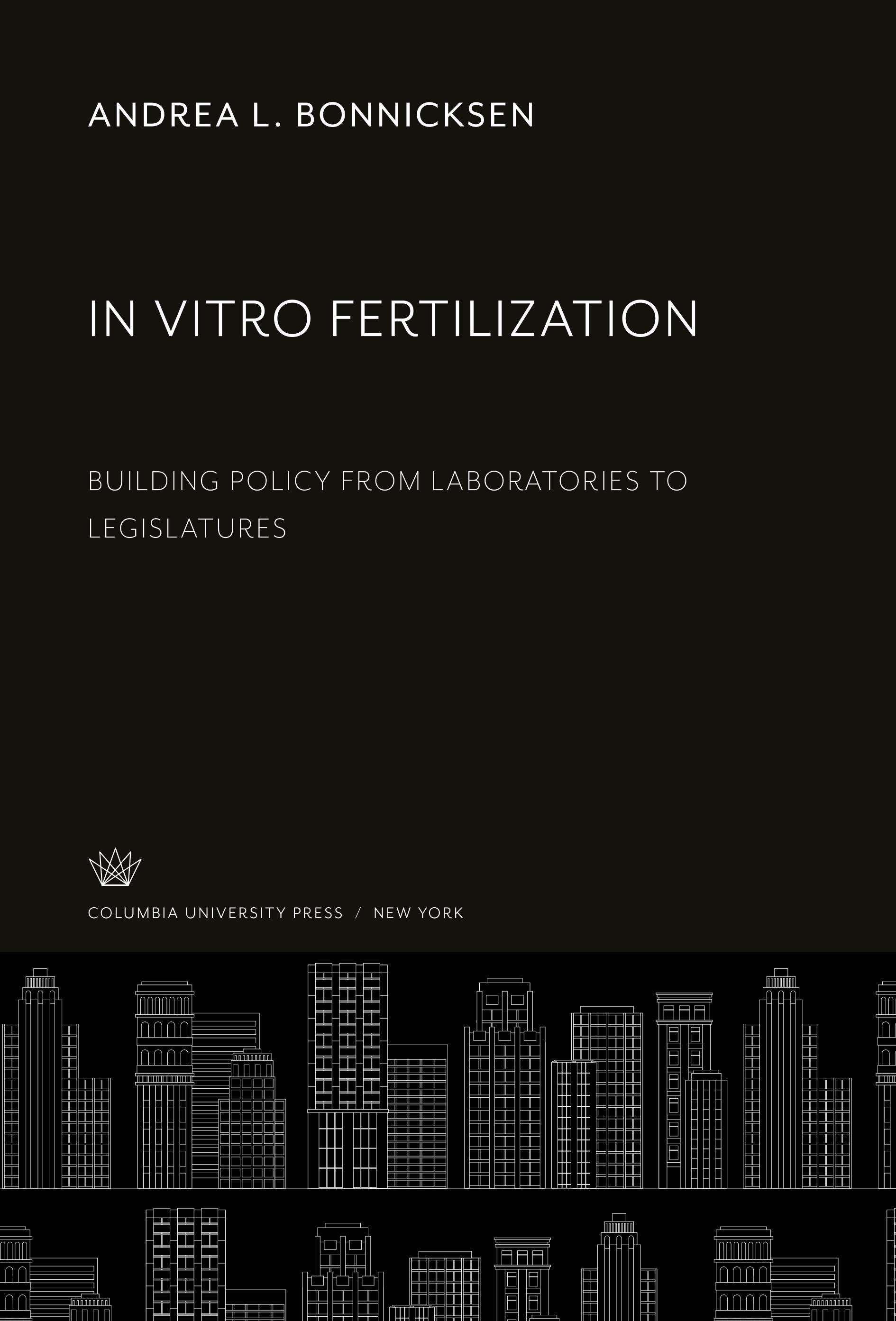 ANDREA L. BONNICKSEN

IN VITRO FERTILIZATION

BUILDING POLICY FROM LABORATORIES TO LEGISLATURES

COLUMBIA UNIVERSITY PRESS / NEW YORK